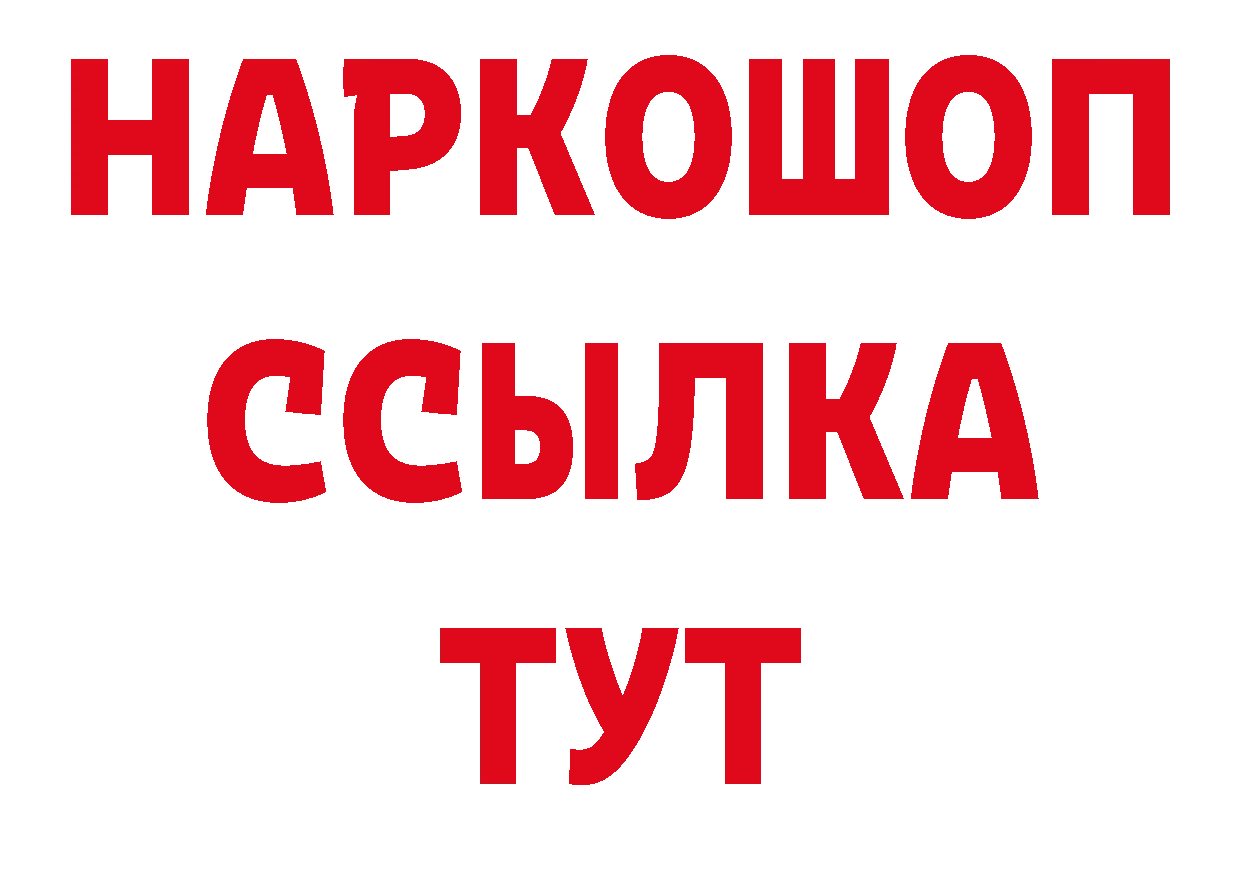 НАРКОШОП
ССЫЛКА
ТУТ